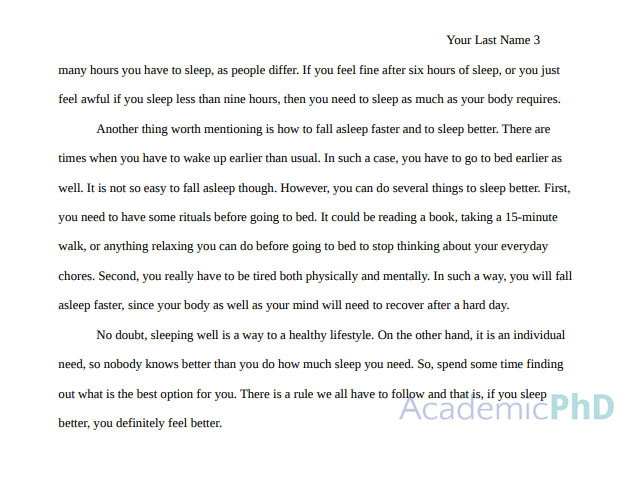 Your Last Name 3

many hours you have to sleep, as people differ. If you feel fine after six hours of sleep, or you just feel awful if you sleep less than nine hours, then you need to sleep as much as your body requires.

Another thing worth mentioning is how to fall asleep faster and to sleep better. There are times when you have to wake up earlier than usual. In such a case, you have to go to bed earlier as well. It is not so easy to fall asleep though. However, you can do several things to sleep better. First, you need to have some rituals before going to bed. It could be reading a book, taking a 15-minute walk, or anything relaxing you can do before going to bed to stop thinking about your everyday chores. Second, you really have to be tired both physically and mentally. In such a way, you will fall asleep faster, since your body as well as your mind will need to recover after a hard day.

No doubt, sleeping well is a way to a healthy lifestyle. On the other hand, it is an individual need, so nobody knows better than you do how much sleep you need. So, spend some time finding out what is the best option for you. There is a rule we all have to follow and that is, if you sleep better, you definitely feel better.

AcademicPhD